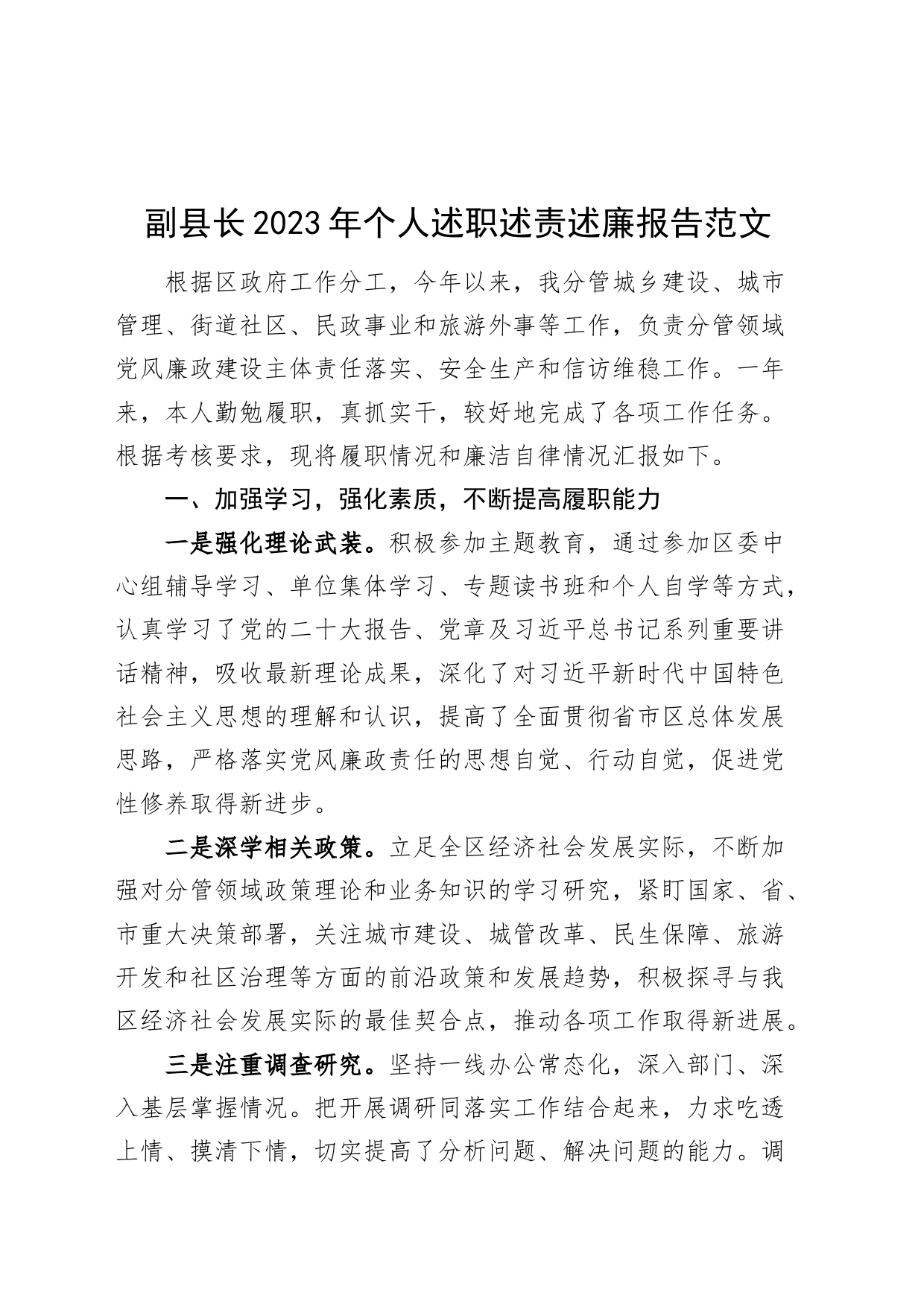 副县长2023年个人述职述责述廉报告范文

根据区政府工作分工，今年以来，我分管城乡建设、城市管理、街道社区、民政事业和旅游外事等工作，负责分管领域党风廉政建设主体责任落实、安全生产和信访维稳工作。一年来，本人勤勉履职，真抓实干，较好地完成了各项工作任务。根据考核要求，现将履职情况和廉洁自律情况汇报如下。

一、加强学习，强化素质，不断提高履职能力

一是强化理论武装。积极参加主题教育，通过参加区委中心组辅导学习、单位集体学习、专题读书班和个人自学等方式，认真学习了党的二十大报告、党章及习近平总书记系列重要讲话精神，吸收最新理论成果，深化了对习近平新时代中国特色社会主义思想的理解和认识，提高了全面贯彻省市区总体发展思路，严格落实党风廉政责任的思想自觉、行动自觉，促进党性修养取得新进步。

二是深学相关政策。立足全区经济社会发展实际，不断加强对分管领域政策理论和业务知识的学习研究，紧盯国家、省、市重大决策部署，关注城市建设、城管改革、民生保障、旅游开发和社区治理等方面的前沿政策和发展趋势，积极探寻与我区经济社会发展实际的最佳契合点，推动各项工作取得新进展。

三是注重调查研究。坚持一线办公常态化，深入部门、深入基层掌握情况。把开展调研同落实工作结合起来，力求吃透上情、摸清下情，切实提高了分析问题、解决问题的能力。调